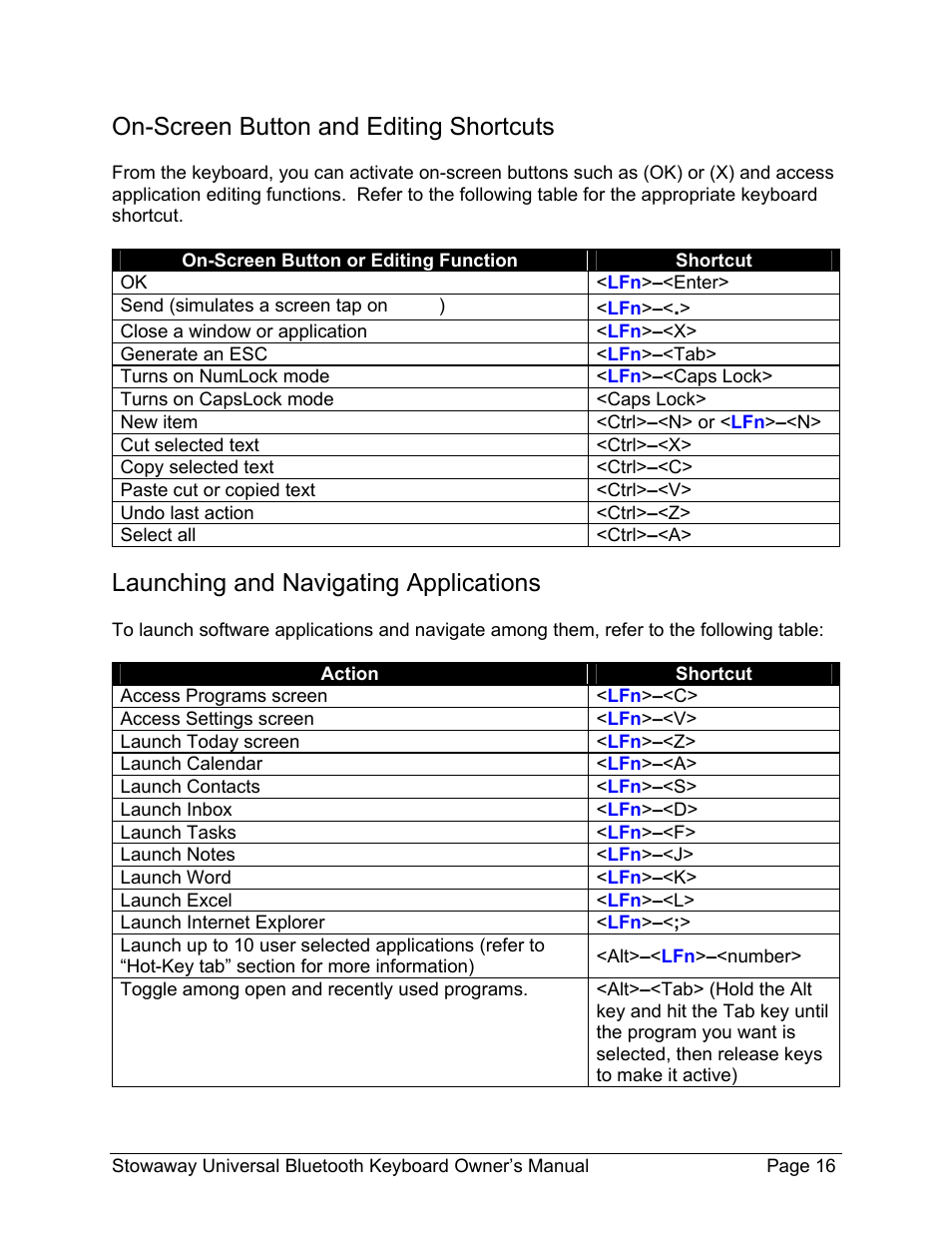 On-Screen Button and Editing Shortcuts

From the keyboard, you can activate on-screen buttons such as (OK) or (X) and access application editing functions. Refer to the following table for the appropriate keyboard shortcut.

| On-Screen Button or Editing Function | Shortcut |
|---|---|
| OK | <LFn>–<Enter> |
| Send (simulates a screen tap on ) | <LFn>–<.> |
| Close a window or application | <LFn>–<X> |
| Generate an ESC | <LFn>–<Tab> |
| Turns on NumLock mode | <LFn>–<Caps Lock> |
| Turns on CapsLock mode | <Caps Lock> |
| New item | <Ctrl>–<N> or <LFn>–<N> |
| Cut selected text | <Ctrl>–<X> |
| Copy selected text | <Ctrl>–<C> |
| Paste cut or copied text | <Ctrl>–<V> |
| Undo last action | <Ctrl>–<Z> |
| Select all | <Ctrl>–<A> |

Launching and Navigating Applications

To launch software applications and navigate among them, refer to the following table:

| Action | Shortcut |
|---|---|
| Access Programs screen | <LFn>–<C> |
| Access Settings screen | <LFn>–<V> |
| Launch Today screen | <LFn>–<Z> |
| Launch Calendar | <LFn>–<A> |
| Launch Contacts | <LFn>–<S> |
| Launch Inbox | <LFn>–<D> |
| Launch Tasks | <LFn>–<F> |
| Launch Notes | <LFn>–<J> |
| Launch Word | <LFn>–<K> |
| Launch Excel | <LFn>–<L> |
| Launch Internet Explorer | <LFn>–<;> |
| Launch up to 10 user selected applications (refer to “Hot-Key tab” section for more information) | <Alt>–<LFn>–<number> |
| Toggle among open and recently used programs. | <Alt>–<Tab> (Hold the Alt key and hit the Tab key until the program you want is selected, then release keys to make it active) |

Stowaway Universal Bluetooth Keyboard Owner’s Manual Page 16